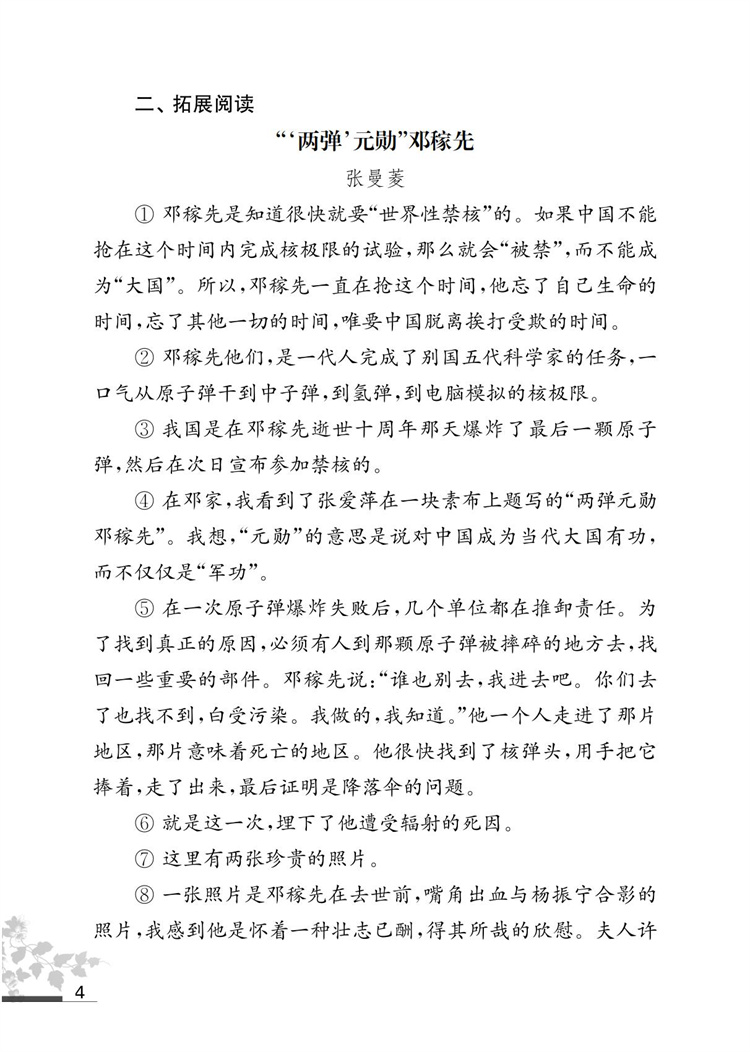 二、拓展阅读

“‘两弹’元勋”邓稼先

张曼菱

① 邓稼先是知道很快就要“世界性禁核”的。如果中国不能抢在这个时间内完成核极限的试验，那么就会“被禁”，而不能成为“大国”。所以，邓稼先一直在抢这个时间，他忘了自己生命的时间，忘了其他一切的时间，唯要中国脱离挨打受欺的时间。

② 邓稼先他们，是一代人完成了别国五代科学家的任务，一口气从原子弹干到中子弹，到氢弹，到电脑模拟的核极限。

③ 我国是在邓稼先逝世十周年那天爆炸了最后一颗原子弹，然后在次日宣布参加禁核的。

④ 在邓家，我看到了张爱萍在一块素布上题写的“两弹元勋邓稼先”。我想，“元勋”的意思是说对中国成为当代大国有功，而不仅仅是“军功”。

⑤ 在一次原子弹爆炸失败后，几个单位都在推卸责任。为了找到真正的原因，必须有人到那颗原子弹被摔碎的地方去，找回一些重要的部件。邓稼先说：“谁也别去，我进去吧。你们去了也找不到，白受污染。我做的，我知道。”他一个人走进了那片地区，那片意味着死亡的地区。他很快找到了核弹头，用手把它捧着，走了出来，最后证明是降落伞的问题。

⑥ 就是这一次，埋下了他遭受辐射的死因。

⑦ 这里有两张珍贵的照片。

⑧ 一张照片是邓稼先在去世前，嘴角出血与杨振宁合影的照片，我感到他是怀着一种壮志已酬，得其所哉的欣慰。夫人许

4